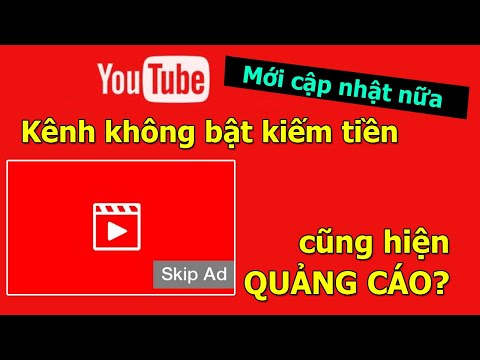 YouTube

Mới cập nhật nữa

Kênh không bật kiếm tiền

Skip Ad

cũng hiện
QUẢNG CÁO?